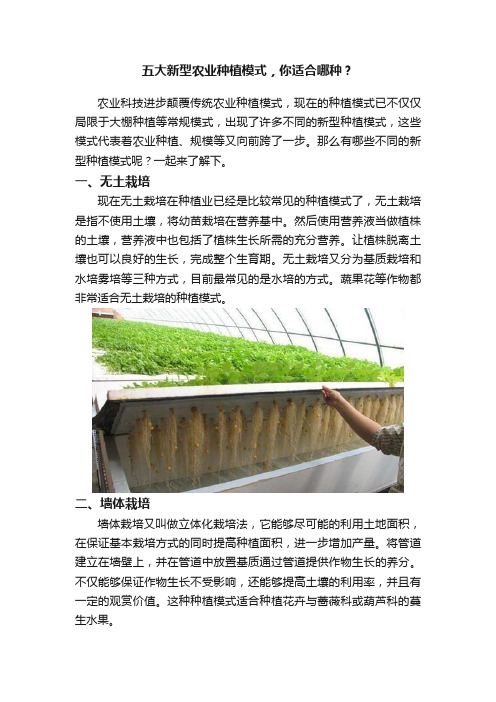 五大新型农业种植模式，你适合哪种？

农业科技进步颠覆传统农业种植模式，现在的种植模式已不仅仅局限于大棚种植等常规模式，出现了许多不同的新型种植模式，这些模式代表着农业种植、规模等又向前跨了一步。那么有哪些不同的新型种植模式呢？一起来了解下。

一、无土栽培

现在无土栽培在种植业已经是比较常见的种植模式了，无土栽培是指不使用土壤，将幼苗栽培在营养基中。然后使用营养液当做植株的土壤，营养液中也包括了植株生长所需的充分营养。让植株脱离土壤也可以良好的生长，完成整个生育期。无土栽培又分为基质栽培和水培雾培等三种方式，目前最常见的是水培的方式。蔬果花等作物都非常适合无土栽培的种植模式。

二、墙体栽培

墙体栽培又叫做立体化栽培法，它能够尽可能的利用土地面积，在保证基本栽培方式的同时提高种植面积，进一步增加产量。将管道建立在墙壁上，并在管道中放置基质通过管道提供作物生长的养分。不仅能够保证作物生长不受影响，还能够提高土壤的利用率，并且有一定的观赏价值。这种种植模式适合种植花卉与蔷薇科或葫芦科的蔓生水果。